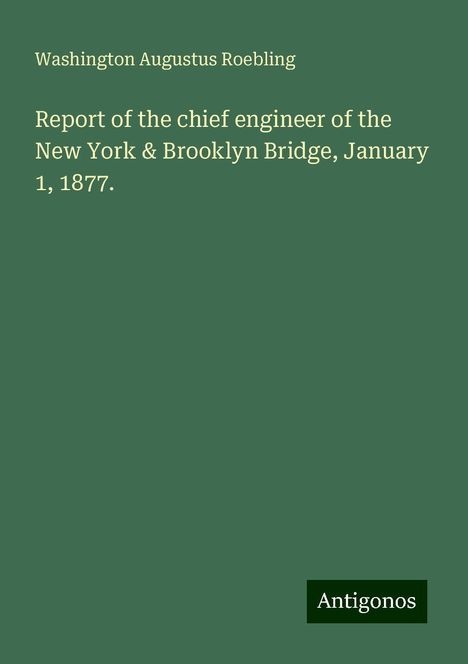 Washington Augustus Roebling

Report of the chief engineer of the New York & Brooklyn Bridge, January 1, 1877.

Antigonos